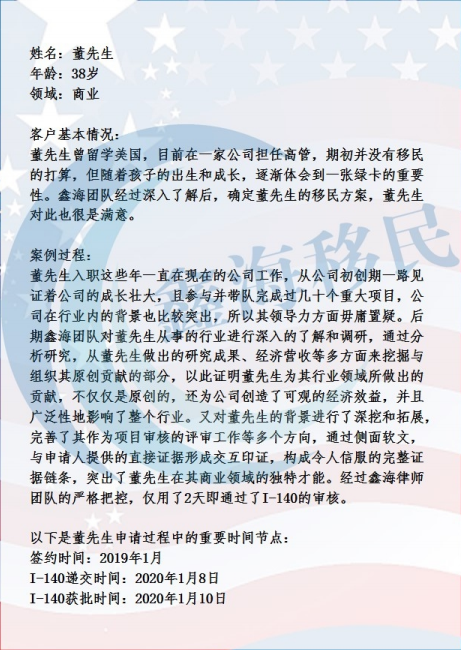 姓名：董先生
年龄：38岁
领域：商业

客户基本情况：
董先生曾留学美国，目前在一家公司担任高管，期初并没有移民的打算，但随着孩子的出生和成长，逐渐体会到一张绿卡的重要性。鑫海团队经过深入了解后，确定董先生的移民方案，董先生对此也很是满意。

案例过程：
董先生入职这些年一直在现在的公司工作，从公司初创期一路见证着公司的成长壮大，且参与并带队完成过几十个重大项目，公司在行业内的背景也比较突出，所以其领导力方面毋庸置疑。后期鑫海团队对董先生从事的行业进行深入的了解和调研，通过分析研究，从董先生做出的研究成果、经济营收等多方面来挖掘与组织其原创贡献的部分，以此证明董先生为其行业领域所做出的贡献，不仅仅是原创的，还为公司创造了可观的经济效益，并且广泛性地影响了整个行业。又对董先生的背景进行了深挖和拓展，完善了其作为项目审核的评审工作等多个方向，通过侧面软文，与申请人提供的直接证据形成交互印证，构成令人信服的完整证据链条，突出了董先生在其商业领域的独特才能。经过鑫海律师团队的严格把控，仅用了2天即通过了I-140的审核。

以下是董先生申请过程中的重要时间节点：
签约时间：2019年1月
I-140递交时间：2020年1月8日
I-140获批时间：2020年1月10日

鑫海移民